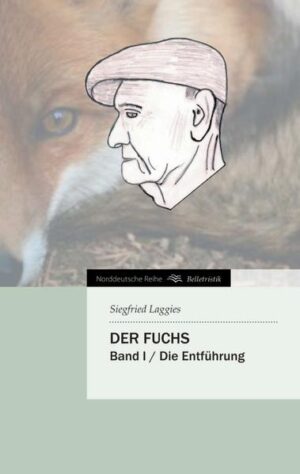 Norddeutsche Reihe Belletristik

Siegfried Laggies

DER FUCHS
Band I / Die Entführung